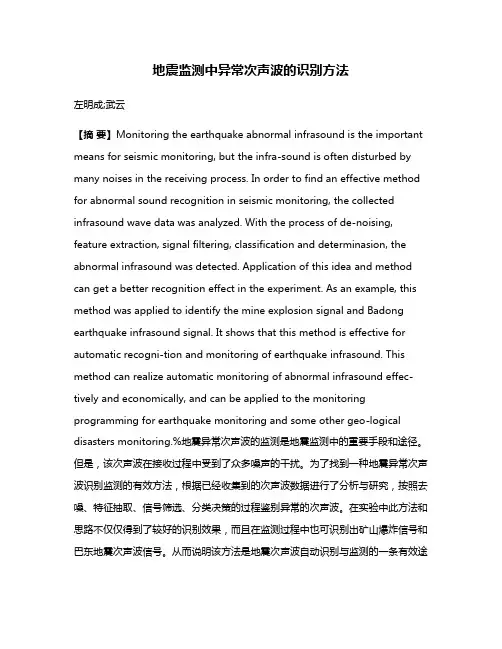 地震监测中异常次声波的识别方法

左明成;武云

【摘 要】Monitoring the earthquake abnormal infrasound is the important means for seismic monitoring, but the infra-sound is often disturbed by many noises in the receiving process. In order to find an effective method for abnormal sound recognition in seismic monitoring, the collected infrasound wave data was analyzed. With the process of de-noising, feature extraction, signal filtering, classification and determinasion, the abnormal infrasound was detected. Application of this idea and method can get a better recognition effect in the experiment. As an example, this method was applied to identify the mine explosion signal and Badong earthquake infrasound signal. It shows that this method is effective for automatic recogni-tion and monitoring of earthquake infrasound. This method can realize automatic monitoring of abnormal infrasound effectively and economically, and can be applied to the monitoring programming for earthquake monitoring and some other geo-logical disasters monitoring.%地震异常次声波的监测是地震监测中的重要手段和途径。但是，该次声波在接收过程中受到了众多噪声的干扰。为了找到一种地震异常次声波识别监测的有效方法，根据已经收集到的次声波数据进行了分析与研究，按照去噪、特征抽取、信号筛选、分类决策的过程鉴别异常的次声波。在实验中此方法和思路不仅仅得到了较好的识别效果，而且在监测过程中也可识别出矿山爆炸信号和巴东地震次声波信号。从而说明该方法是地震次声波自动识别与监测的一条有效途